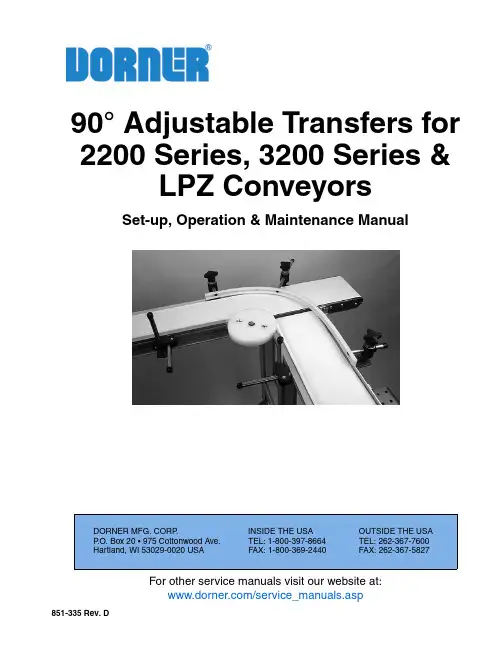 DORNER®

90° Adjustable Transfers for 2200 Series, 3200 Series & LPZ Conveyors

Set-up, Operation & Maintenance Manual

DORNER MFG. CORP.
P.O. Box 20 • 975 Cottonwood Ave.
Hartland, WI 53029-0020 USA

INSIDE THE USA
TEL: 1-800-397-8664
FAX: 1-800-369-2440

OUTSIDE THE USA
TEL: 262-367-7600
FAX: 262-367-5827

For other service manuals visit our website at:
www.dorner.com/service_manuals.asp

851-335 Rev. D